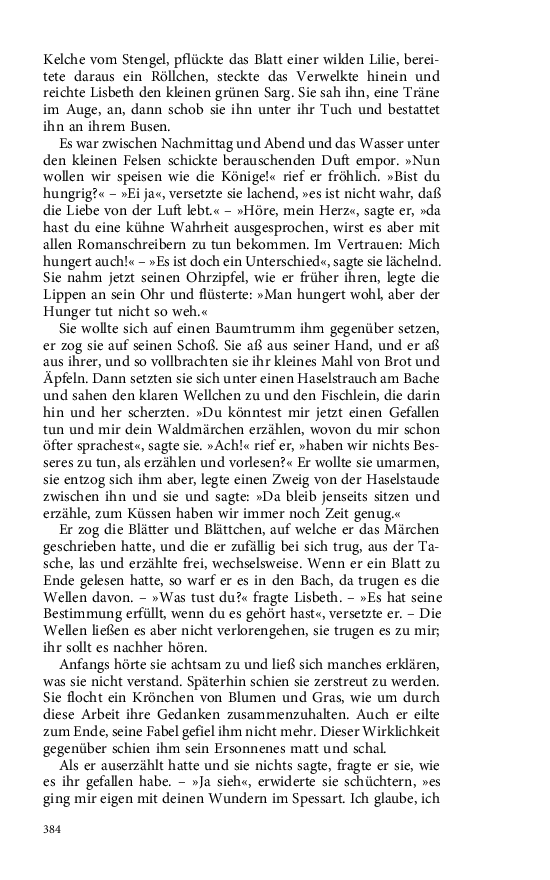 Kelche vom Stengel, pflückte das Blatt einer wilden Lilie, bereitete daraus ein Röllchen, steckte das Verwelkte hinein und reichte Lisbeth den kleinen grünen Sarg. Sie sah ihn, eine Träne im Auge, an, dann schob sie ihn unter ihr Tuch und bestattet ihn an ihrem Busen.

Es war zwischen Nachmittag und Abend und das Wasser unter den kleinen Felsen schickte berauschenden Duft empor. »Nun wollen wir speisen wie die Könige!« rief er fröhlich. »Bist du hungrig?« – »Ei ja«, versetzte sie lachend, »es ist nicht wahr, daß die Liebe von der Luft lebt.« – »Höre, mein Herz«, sagte er, »da hast du eine kühne Wahrheit ausgesprochen, wirst es aber mit allen Romanschreibern zu tun bekommen. Im Vertrauen: Mich hungert auch!« – »Es ist doch ein Unterschied«, sagte sie lächelnd. Sie nahm jetzt seinen Ohrzipfel, wie er früher ihren, legte die Lippen an sein Ohr und flüsterte: »Man hungert wohl, aber der Hunger tut nicht so weh.«

Sie wollte sich auf einen Baumtrumm ihm gegenüber setzen, er zog sie auf seinen Schoß. Sie aß aus seiner Hand, und er aß aus ihrer, und so vollbrachten sie ihr kleines Mahl von Brot und Äpfeln. Dann setzten sie sich unter einen Haselstrauch am Bache und sahen den klaren Wellchen zu und den Fischlein, die darin hin und her scherzten. »Du könntest mir jetzt einen Gefallen tun und mir dein Waldmärchen erzählen, wovon du mir schon öfter sprachest«, sagte sie. »Ach!« rief er, »haben wir nichts Besseres zu tun, als erzählen und vorlesen?« Er wollte sie umarmen, sie entzog sich ihm aber, legte einen Zweig von der Haselstaude zwischen ihn und sie und sagte: »Da bleib jenseits sitzen und erzähle, zum Küssen haben wir immer noch Zeit genug.«

Er zog die Blätter und Blättchen, auf welche er das Märchen geschrieben hatte, und die er zufällig bei sich trug, aus der Tasche, las und erzählte frei, wechselsweise. Wenn er ein Blatt zu Ende gelesen hatte, so warf er es in den Bach, da trugen es die Wellen davon. – »Was tust du?« fragte Lisbeth. – »Es hat seine Bestimmung erfüllt, wenn du es gehört hast«, versetzte er. – Die Wellen ließen es aber nicht verlorengehen, sie trugen es zu mir; ihr sollt es nachher hören.

Anfangs hörte sie achtsam zu und ließ sich manches erklären, was sie nicht verstand. Späterhin schien sie zerstreut zu werden. Sie flocht ein Krönchen von Blumen und Gras, wie um durch diese Arbeit ihre Gedanken zusammenzuhalten. Auch er eilte zum Ende, seine Fabel gefiel ihm nicht mehr. Dieser Wirklichkeit gegenüber schien ihm sein Ersonnenes matt und schal.

Als er auserzählt hatte und sie nichts sagte, fragte er sie, wie es ihr gefallen habe. – »Ja sieh«, erwiderte sie schüchtern, »es ging mir eigen mit deinen Wundern im Spessart. Ich glaube, ich

384